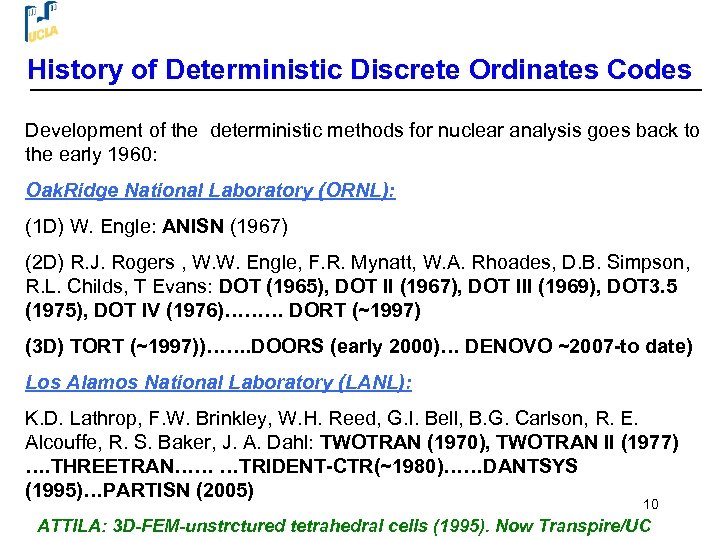 UCLA

History of Deterministic Discrete Ordinates Codes

Development of the deterministic methods for nuclear analysis goes back to the early 1960:

OakRidge National Laboratory (ORNL):

(1D) W. Engle: ANISN (1967)

(2D) R.J. Rogers , W.W. Engle, F.R. Mynatt, W.A. Rhoades, D.B. Simpson, R.L. Childs, T Evans: DOT (1965), DOT II (1967), DOT III (1969), DOT3.5 (1975), DOT IV (1976)……… DORT (~1997)

(3D) TORT (~1997))…….DOORS (early 2000)… DENOVO ~2007-to date)

Los Alamos National Laboratory (LANL):

K.D. Lathrop, F.W. Brinkley, W.H. Reed, G.I. Bell, B.G. Carlson, R. E. Alcouffe, R. S. Baker, J. A. Dahl: TWOTRAN (1970), TWOTRAN II (1977) ….THREETRAN…… …TRIDENT-CTR(~1980)……DANTSYS (1995)…PARTISN (2005)

10

ATTILA: 3D-FEM-unstrctured tetrahedral cells (1995). Now Transpire/UC